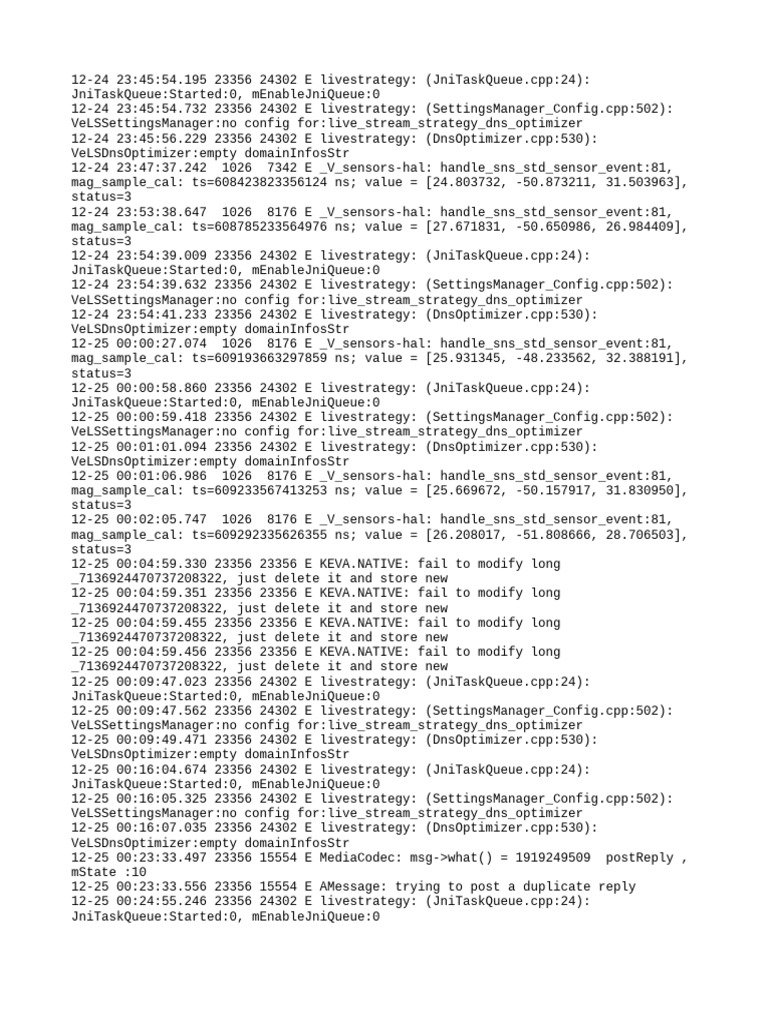 12-24 23:45:54.195 23356 24302 E livestrategy: (JniTaskQueue.cpp:24): JniTaskQueue:Started:0, mEnableJniQueue:0
12-24 23:45:54.732 23356 24302 E livestrategy: (SettingsManager_Config.cpp:502): VeLSSettingsManager:no config for:live_stream_strategy_dns_optimizer
12-24 23:45:56.229 23356 24302 E livestrategy: (DnsOptimizer.cpp:530): VeLSDnsOptimizer:empty domainInfosStr
12-24 23:47:37.242 1026 7342 E _V_sensors-hal: handle_sns_std_sensor_event:81, mag_sample_cal: ts=608423823356124 ns; value = [24.803732, -50.873211, 31.503963], status=3
12-24 23:53:38.647 1026 8176 E _V_sensors-hal: handle_sns_std_sensor_event:81, mag_sample_cal: ts=608785233564976 ns; value = [27.671831, -50.650986, 26.984409], status=3
12-24 23:54:39.009 23356 24302 E livestrategy: (JniTaskQueue.cpp:24): JniTaskQueue:Started:0, mEnableJniQueue:0
12-24 23:54:39.632 23356 24302 E livestrategy: (SettingsManager_Config.cpp:502): VeLSSettingsManager:no config for:live_stream_strategy_dns_optimizer
12-24 23:54:41.233 23356 24302 E livestrategy: (DnsOptimizer.cpp:530): VeLSDnsOptimizer:empty domainInfosStr
12-25 00:00:27.074 1026 8176 E _V_sensors-hal: handle_sns_std_sensor_event:81, mag_sample_cal: ts=609193663297859 ns; value = [25.931345, -48.233562, 32.388191], status=3
12-25 00:00:58.860 23356 24302 E livestrategy: (JniTaskQueue.cpp:24): JniTaskQueue:Started:0, mEnableJniQueue:0
12-25 00:00:59.418 23356 24302 E livestrategy: (SettingsManager_Config.cpp:502): VeLSSettingsManager:no config for:live_stream_strategy_dns_optimizer
12-25 00:01:01.094 23356 24302 E livestrategy: (DnsOptimizer.cpp:530): VeLSDnsOptimizer:empty domainInfosStr
12-25 00:01:06.986 1026 8176 E _V_sensors-hal: handle_sns_std_sensor_event:81, mag_sample_cal: ts=609233567413253 ns; value = [25.669672, -50.157917, 31.830950], status=3
12-25 00:02:05.747 1026 8176 E _V_sensors-hal: handle_sns_std_sensor_event:81, mag_sample_cal: ts=609292335626355 ns; value = [26.208017, -51.808666, 28.706503], status=3
12-25 00:04:59.330 23356 23356 E KEVA.NATIVE: fail to modify long _7136924470737208322, just delete it and store new
12-25 00:04:59.351 23356 23356 E KEVA.NATIVE: fail to modify long _7136924470737208322, just delete it and store new
12-25 00:04:59.455 23356 23356 E KEVA.NATIVE: fail to modify long _7136924470737208322, just delete it and store new
12-25 00:04:59.456 23356 23356 E KEVA.NATIVE: fail to modify long _7136924470737208322, just delete it and store new
12-25 00:09:47.023 23356 24302 E livestrategy: (JniTaskQueue.cpp:24): JniTaskQueue:Started:0, mEnableJniQueue:0
12-25 00:09:47.562 23356 24302 E livestrategy: (SettingsManager_Config.cpp:502): VeLSSettingsManager:no config for:live_stream_strategy_dns_optimizer
12-25 00:09:49.471 23356 24302 E livestrategy: (DnsOptimizer.cpp:530): VeLSDnsOptimizer:empty domainInfosStr
12-25 00:16:04.674 23356 24302 E livestrategy: (JniTaskQueue.cpp:24): JniTaskQueue:Started:0, mEnableJniQueue:0
12-25 00:16:05.325 23356 24302 E livestrategy: (SettingsManager_Config.cpp:502): VeLSSettingsManager:no config for:live_stream_strategy_dns_optimizer
12-25 00:16:07.035 23356 24302 E livestrategy: (DnsOptimizer.cpp:530): VeLSDnsOptimizer:empty domainInfosStr
12-25 00:23:33.497 23356 15554 E MediaCodec: msg->what() = 1919249509 postReply , mState :10
12-25 00:23:33.556 23356 15554 E AMessage: trying to post a duplicate reply
12-25 00:24:55.246 23356 24302 E livestrategy: (JniTaskQueue.cpp:24): JniTaskQueue:Started:0, mEnableJniQueue:0